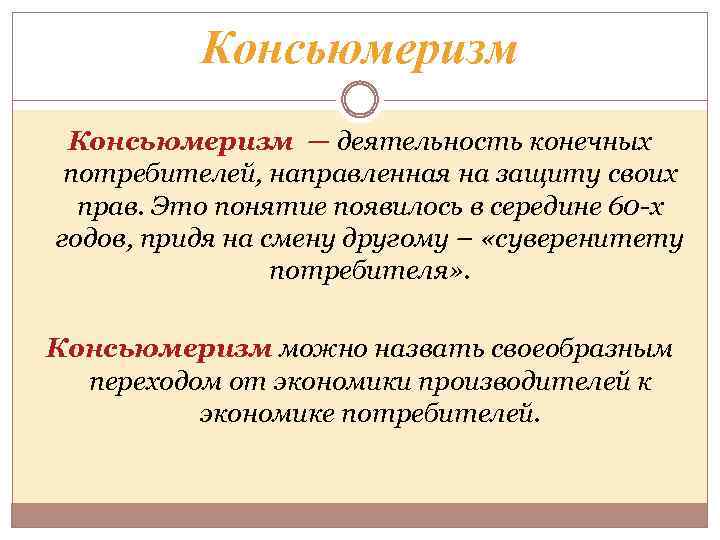 Консьюмеризм

Консьюмеризм — деятельность конечных потребителей, направленная на защиту своих прав. Это понятие появилось в середине 60-х годов, придя на смену другому – «суверенитету потребителя».

Консьюмеризм можно назвать своеобразным переходом от экономики производителей к экономике потребителей.